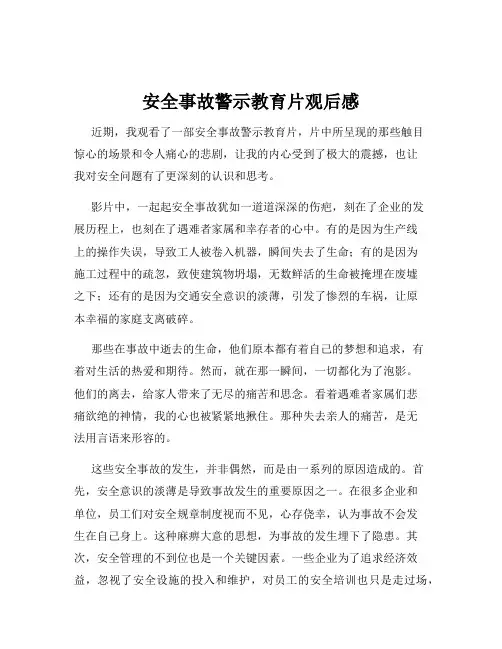 安全事故警示教育片观后感

近期，我观看了一部安全事故警示教育片，片中所呈现的那些触目惊心的场景和令人痛心的悲剧，让我的内心受到了极大的震撼，也让我对安全问题有了更深刻的认识和思考。

影片中，一起起安全事故犹如一道道深深的伤疤，刻在了企业的发展历程上，也刻在了遇难者家属和幸存者的心中。有的是因为生产线上的操作失误，导致工人被卷入机器，瞬间失去了生命；有的是因为施工过程中的疏忽，致使建筑物坍塌，无数鲜活的生命被掩埋在废墟之下；还有的是因为交通安全意识的淡薄，引发了惨烈的车祸，让原本幸福的家庭支离破碎。

那些在事故中逝去的生命，他们原本都有着自己的梦想和追求，有着对生活的热爱和期待。然而，就在那一瞬间，一切都化为了泡影。他们的离去，给家人带来了无尽的痛苦和思念。看着遇难者家属们悲痛欲绝的神情，我的心也被紧紧地揪住。那种失去亲人的痛苦，是无法用言语来形容的。

这些安全事故的发生，并非偶然，而是由一系列的原因造成的。首先，安全意识的淡薄是导致事故发生的重要原因之一。在很多企业和单位，员工们对安全规章制度视而不见，心存侥幸，认为事故不会发生在自己身上。这种麻痹大意的思想，为事故的发生埋下了隐患。其次，安全管理的不到位也是一个关键因素。一些企业为了追求经济效益，忽视了安全设施的投入和维护，对员工的安全培训也只是走过场，